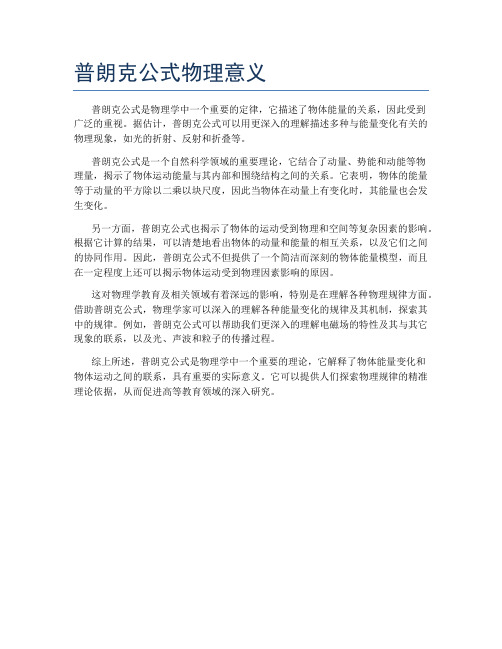 普朗克公式物理意义

普朗克公式是物理学中一个重要的定律，它描述了物体能量的关系，因此受到广泛的重视。据估计，普朗克公式可以用更深入的理解描述多种与能量变化有关的物理现象，如光的折射、反射和折叠等。

普朗克公式是一个自然科学领域的重要理论，它结合了动量、势能和动能等物理量，揭示了物体运动能量与其内部和围绕结构之间的关系。它表明，物体的能量等于动量的平方除以二乘以块尺度，因此当物体在动量上有变化时，其能量也会发生变化。

另一方面，普朗克公式也揭示了物体的运动受到物理和空间等复杂因素的影响。根据它计算的结果，可以清楚地看出物体的动量和能量的相互关系，以及它们之间的协同作用。因此，普朗克公式不但提供了一个简洁而深刻的物体能量模型，而且在一定程度上还可以揭示物体运动受到物理因素影响的原因。

这对物理学教育及相关领域有着深远的影响，特别是在理解各种物理规律方面。借助普朗克公式，物理学家可以深入的理解各种能量变化的规律及其机制，探索其中的规律。例如，普朗克公式可以帮助我们更深入的理解电磁场的特性及其与其它现象的联系，以及光、声波和粒子的传播过程。

综上所述，普朗克公式是物理学中一个重要的理论，它解释了物体能量变化和物体运动之间的联系，具有重要的实际意义。它可以提供人们探索物理规律的精准理论依据，从而促进高等教育领域的深入研究。